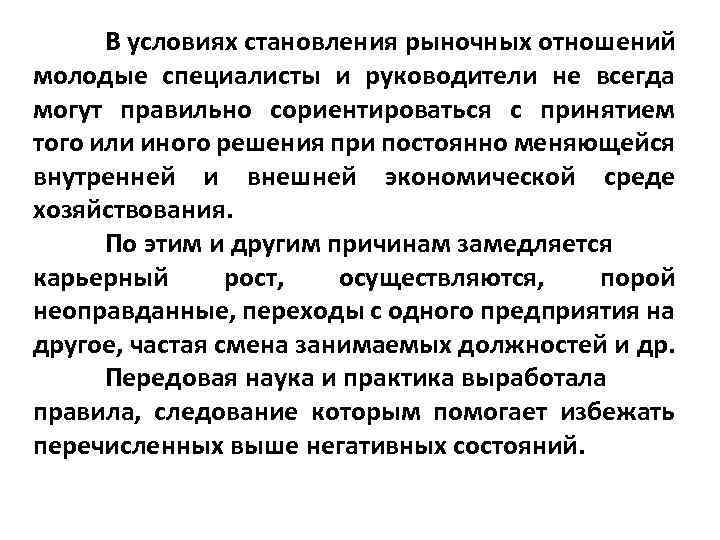 В условиях становления рыночных отношений молодые специалисты и руководители не всегда могут правильно сориентироваться с принятием того или иного решения при постоянно меняющейся внутренней и внешней экономической среде хозяйствования.

По этим и другим причинам замедляется карьерный рост, осуществляются, порой неоправданные, переходы с одного предприятия на другое, частая смена занимаемых должностей и др.

Передовая наука и практика выработала правила, следование которым помогает избежать перечисленных выше негативных состояний.